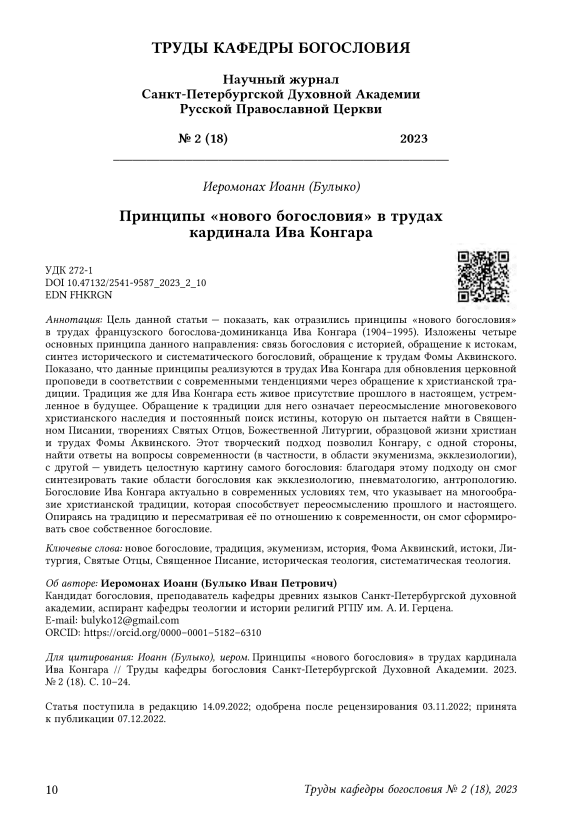 ТРУДЫ КАФЕДРЫ БОГОСЛОВИЯ

Научный журнал
Санкт-Петербургской Духовной Академии
Русской Православной Церкви

№ 2 (18) 2023

Иеромонах Иоанн (Булыко)

Принципы «нового богословия» в трудах кардинала Ива Конгара

УДК 272-1
DOI 10.47132/2541-9587_2023_2_10
EDN FHKRGN

Аннотация: Цель данной статьи — показать, как отразились принципы «нового богословия» в трудах французского богослова-доминиканца Ива Конгара (1904–1995). Изложены четыре основных принципа данного направления: связь богословия с историей, обращение к истокам, синтез исторического и систематического богословий, обращение к трудам Фомы Аквинского. Показано, что данные принципы реализуются в трудах Ива Конгара для обновления церковной проповеди в соответствии с современными тенденциями через обращение к христианской традиции. Традиция же для Ива Конгара есть живое присутствие прошлого в настоящем, устремленное в будущее. Обращение к традиции для него означает переосмысление многовекового христианского наследия и постоянный поиск истины, которую он пытается найти в Священном Писании, творениях Святых Отцов, Божественной Литургии, образцовой жизни христиан и трудах Фомы Аквинского. Этот творческий подход позволил Конгару, с одной стороны, найти ответы на вопросы современности (в частности, в области экуменизма, экклезиологии), с другой — увидеть целостную картину самого богословия: благодаря этому подходу он смог синтезировать такие области богословия как экклезиологию, пневматологию, антропологию. Богословие Ива Конгара актуально в современных условиях тем, что указывает на многообразие христианской традиции, которая способствует переосмыслению прошлого и настоящего. Опираясь на традицию и пересматривая её по отношению к современности, он смог сформировать свое собственное богословие.

Ключевые слова: новое богословие, традиция, экуменизм, история, Фома Аквинский, истоки, Литургия, Святые Отцы, Священное Писание, историческая теология, систематическая теология.

Об авторе: Иеромонах Иоанн (Булыко Иван Петрович)
Кандидат богословия, преподаватель кафедры древних языков Санкт-Петербургской духовной академии, аспирант кафедры теологии и истории религий РГПУ им. А. И. Герцена.
E-mail: bulyko12@gmail.com
ORCID: https://orcid.org/0000-0001-5182-6310

Для цитирования: Иоанн (Булыко), иером. Принципы «нового богословия» в трудах кардинала Ива Конгара // Труды кафедры богословия Санкт-Петербургской Духовной Академии. 2023. № 2 (18). С. 10–24.

Статья поступила в редакцию 14.09.2022; одобрена после рецензирования 03.11.2022; принята к публикации 07.12.2022.

10 Труды кафедры богословия № 2 (18), 2023